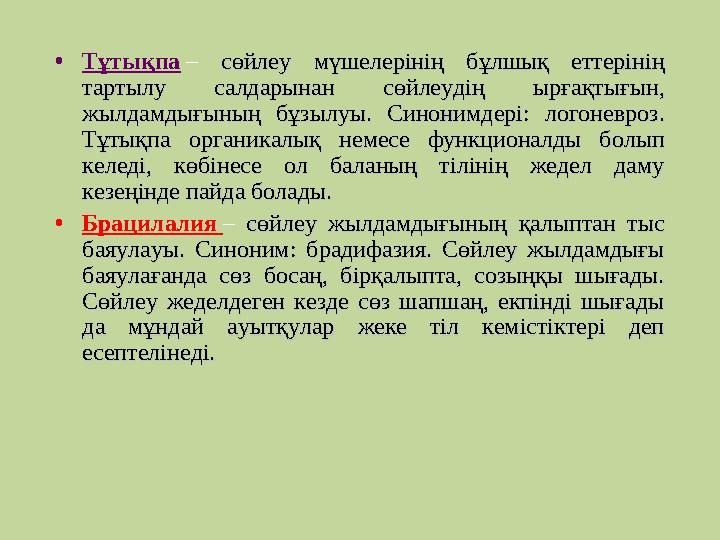 • Тұтықпа – сөйлеу мүшелерінің бұлшық еттерінің тартылу салдарынан сөйлеудің ырғақтығын, жылдамдығының бұзылуы. Синонимдері: логоневроз. Тұтықпа органикалық немесе функционалды болып келеді, көбінесе ол баланың тілінің жедел даму кезеңінде пайда болады.

• Брацилалия – сөйлеу жылдамдығының қалыптан тыс баяулауы. Синоним: брадифазия. Сөйлеу жылдамдығы баяулағанда сөз босаң, бірқалыпта, созыңқы шығады. Сөйлеу жеделдеген кезде сөз шапшаң, екпінді шығады да мұндай ауытқулар жеке тіл кемістіктері деп есептелінеді.